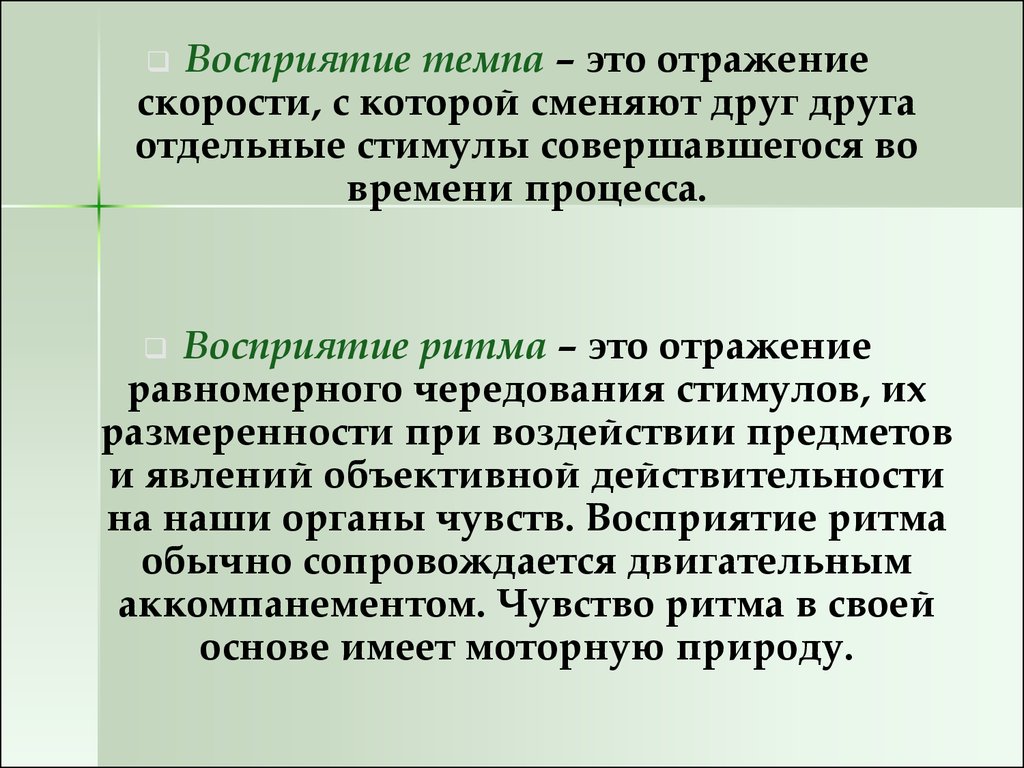 Восприятие темпа – это отражение скорости, с которой сменяют друг друга отдельные стимулы совершавшегося во времени процесса.

Восприятие ритма – это отражение равномерного чередования стимулов, их размеренности при воздействии предметов и явлений объективной действительности на наши органы чувств. Восприятие ритма обычно сопровождается двигательным аккомпанементом. Чувство ритма в своей основе имеет моторную природу.